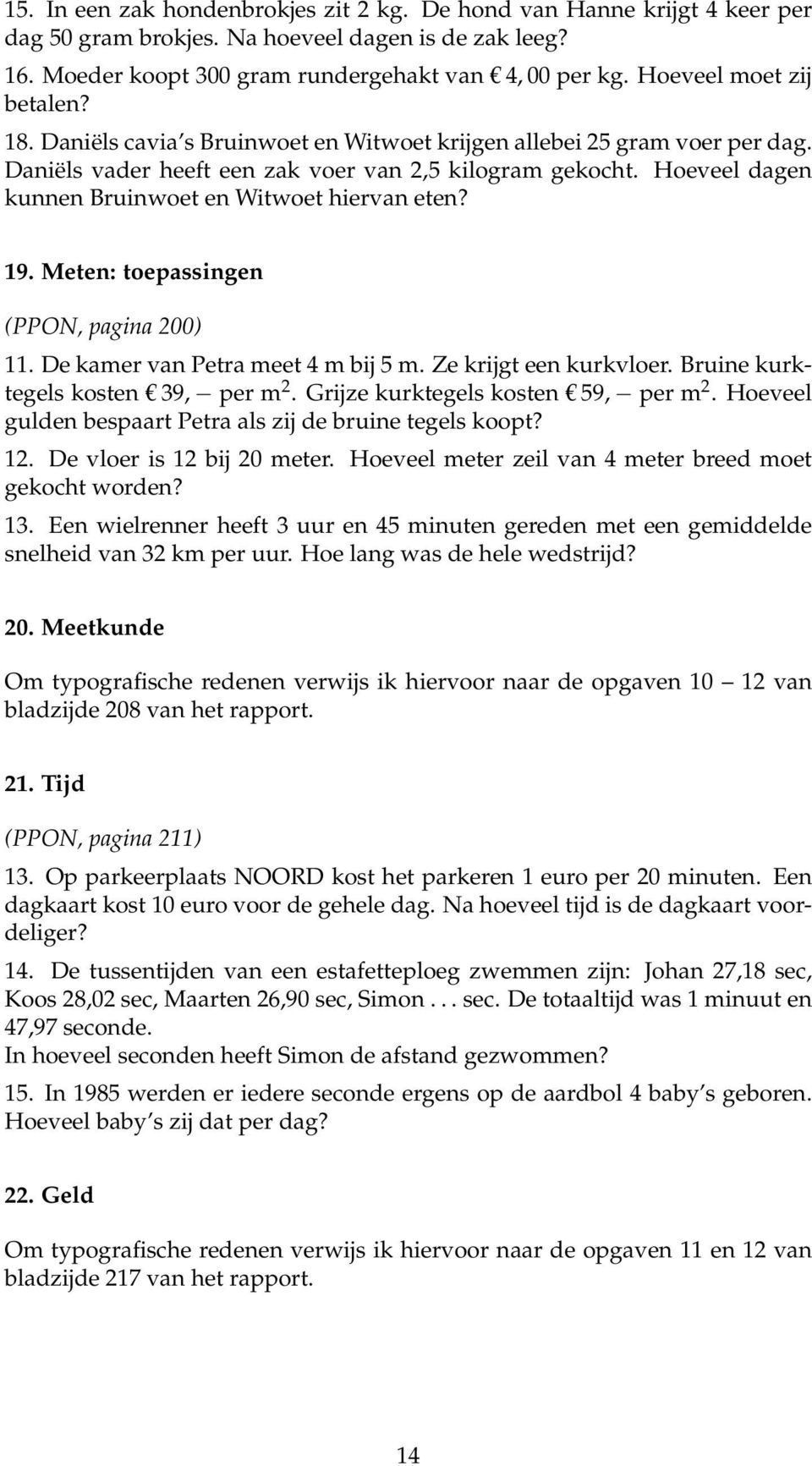 15. In een zak hondenbrokjes zit 2 kg. De hond van Hanne krijgt 4 keer per dag 50 gram brokjes. Na hoeveel dagen is de zak leeg?

16. Moeder koopt 300 gram rundergehakt van € 4, 00 per kg. Hoeveel moet zij betalen?

18. Daniëls cavia's Bruinwoet en Witwoet krijgen allebei 25 gram voer per dag. Daniëls vader heeft een zak voer van 2,5 kilogram gekocht. Hoeveel dagen kunnen Bruinwoet en Witwoet hiervan eten?

19. Meten: toepassingen

(PPON, pagina 200)

11. De kamer van Petra meet 4 m bij 5 m. Ze krijgt een kurkvloer. Bruine kurktegels kosten € 39, — per m$^2$. Grijze kurktegels kosten € 59, — per m$^2$. Hoeveel gulden bespaart Petra als zij de bruine tegels koopt?

12. De vloer is 12 bij 20 meter. Hoeveel meter zeil van 4 meter breed moet gekocht worden?

13. Een wielrenner heeft 3 uur en 45 minuten gereden met een gemiddelde snelheid van 32 km per uur. Hoe lang was de hele wedstrijd?

20. Meetkunde

Om typografische redenen verwijs ik hiervoor naar de opgaven 10 — 12 van bladzijde 208 van het rapport.

21. Tijd

(PPON, pagina 211)

13. Op parkeerplaats NOORD kost het parkeren 1 euro per 20 minuten. Een dagkaart kost 10 euro voor de gehele dag. Na hoeveel tijd is de dagkaart voordeliger?

14. De tussentijden van een estafetteploeg zwemmen zijn: Johan 27,18 sec, Koos 28,02 sec, Maarten 26,90 sec, Simon . . . sec. De totaaltijd was 1 minuut en 47,97 seconde.
In hoeveel seconden heeft Simon de afstand gezwommen?

15. In 1985 werden er iedere seconde ergens op de aardbol 4 baby's geboren. Hoeveel baby's zij dat per dag?

22. Geld

Om typografische redenen verwijs ik hiervoor naar de opgaven 11 en 12 van bladzijde 217 van het rapport.

14